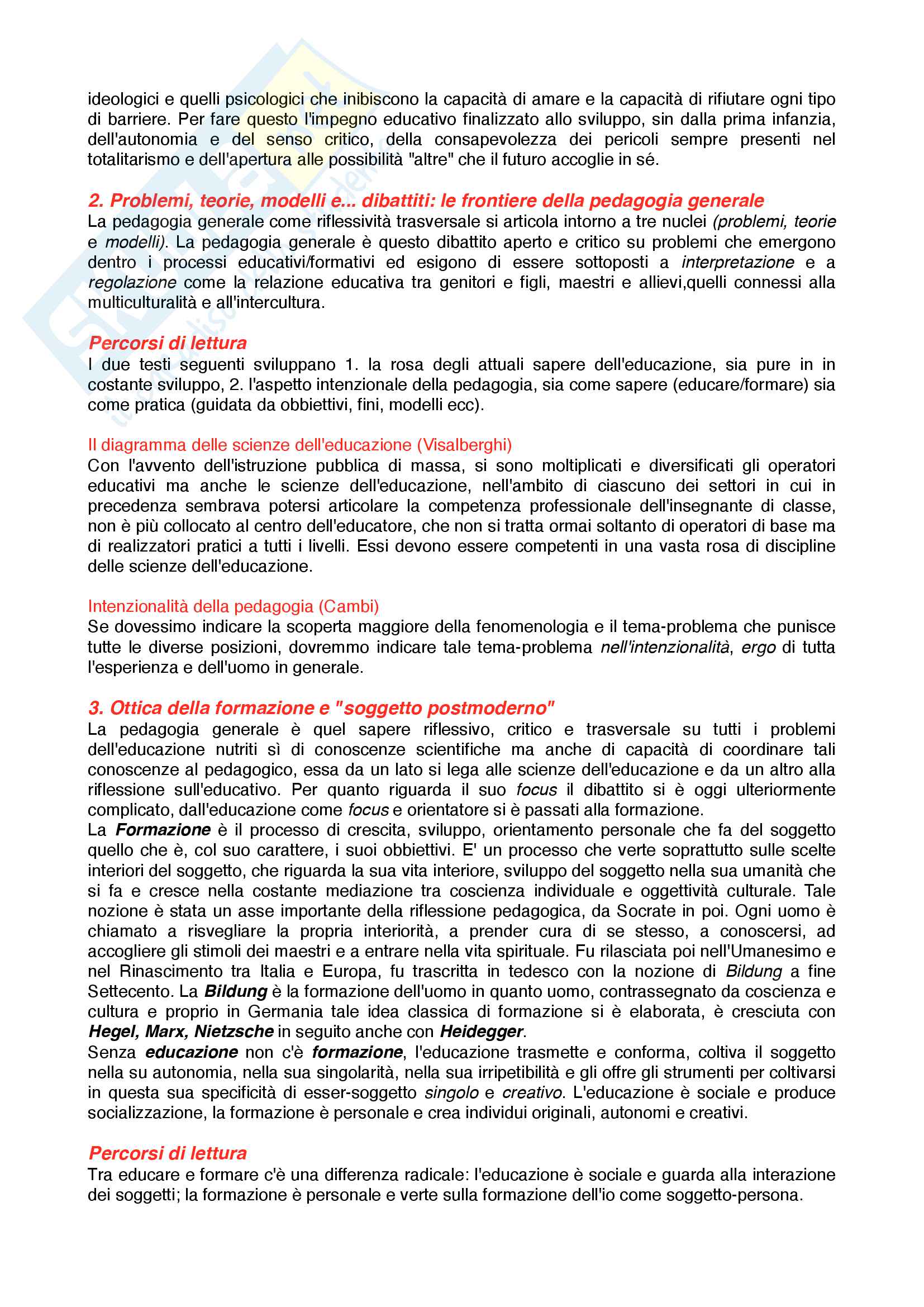 ideologici e quelli psicologici che inibiscono la capacità di amare e la capacità di rifiutare ogni tipo di barriere. Per fare questo l'impegno educativo finalizzato allo sviluppo, sin dalla prima infanzia, dell'autonomia e del senso critico, della consapevolezza dei pericoli sempre presenti nel totalitarismo e dell'apertura alle possibilità "altre" che il futuro accoglie in sé.

2. Problemi, teorie, modelli e... dibattiti: le frontiere della pedagogia generale
La pedagogia generale come riflessività trasversale si articola intorno a tre nuclei (problemi, teorie e modelli). La pedagogia generale è questo dibattito aperto e critico su problemi che emergono dentro i processi educativi/formativi ed esigono di essere sottoposti a interpretazione e a regolazione come la relazione educativa tra genitori e figli, maestri e allievi,quelli connessi alla multiculturalità e all'intercultura.

Percorsi di lettura
I due testi seguenti sviluppano 1. la rosa degli attuali sapere dell'educazione, sia pure in in costante sviluppo, 2. l'aspetto intenzionale della pedagogia, sia come sapere (educare/formare) sia come pratica (guidata da obbiettivi, fini, modelli ecc).

Il diagramma delle scienze dell'educazione (Visalberghi)
Con l'avvento dell'istruzione pubblica di massa, si sono moltiplicati e diversificati gli operatori educativi ma anche le scienze dell'educazione, nell'ambito di ciascuno dei settori in cui in precedenza sembrava potersi articolare la competenza professionale dell'insegnante di classe, non è più collocato al centro dell'educatore, che non si tratta ormai soltanto di operatori di base ma di realizzatori pratici a tutti i livelli. Essi devono essere competenti in una vasta rosa di discipline delle scienze dell'educazione.

Intenzionalità della pedagogia (Cambi)
Se dovessimo indicare la scoperta maggiore della fenomenologia e il tema-problema che punisce tutte le diverse posizioni, dovremmo indicare tale tema-problema nell'intenzionalità, ergo di tutta l'esperienza e dell'uomo in generale.

3. Ottica della formazione e "soggetto postmoderno"
La pedagogia generale è quel sapere riflessivo, critico e trasversale su tutti i problemi dell'educazione nutriti sì di conoscenze scientifiche ma anche di capacità di coordinare tali conoscenze al pedagogico, essa da un lato si lega alle scienze dell'educazione e da un altro alla riflessione sull'educativo. Per quanto riguarda il suo focus il dibattito si è oggi ulteriormente complicato, dall'educazione come focus e orientatore si è passati alla formazione.
La Formazione è il processo di crescita, sviluppo, orientamento personale che fa del soggetto quello che è, col suo carattere, i suoi obbiettivi. E' un processo che verte soprattutto sulle scelte interiori del soggetto, che riguarda la sua vita interiore, sviluppo del soggetto nella sua umanità che si fa e cresce nella costante mediazione tra coscienza individuale e oggettività culturale. Tale nozione è stata un asse importante della riflessione pedagogica, da Socrate in poi. Ogni uomo è chiamato a risvegliare la propria interiorità, a prender cura di se stesso, a conoscersi, ad accogliere gli stimoli dei maestri e a entrare nella vita spirituale. Fu rilasciata poi nell'Umanesimo e nel Rinascimento tra Italia e Europa, fu trascritta in tedesco con la nozione di Bildung a fine Settecento. La Bildung è la formazione dell'uomo in quanto uomo, contrassegnato da coscienza e cultura e proprio in Germania tale idea classica di formazione si è elaborata, è cresciuta con Hegel, Marx, Nietzsche in seguito anche con Heidegger.
Senza educazione non c'è formazione, l'educazione trasmette e conforma, coltiva il soggetto nella su autonomia, nella sua singolarità, nella sua irripetibilità e gli offre gli strumenti per coltivarsi in questa sua specificità di esser-soggetto singolo e creativo. L'educazione è sociale e produce socializzazione, la formazione è personale e crea individui originali, autonomi e creativi.

Percorsi di lettura
Tra educare e formare c'è una differenza radicale: l'educazione è sociale e guarda alla interazione dei soggetti; la formazione è personale e verte sulla formazione dell'io come soggetto-persona.